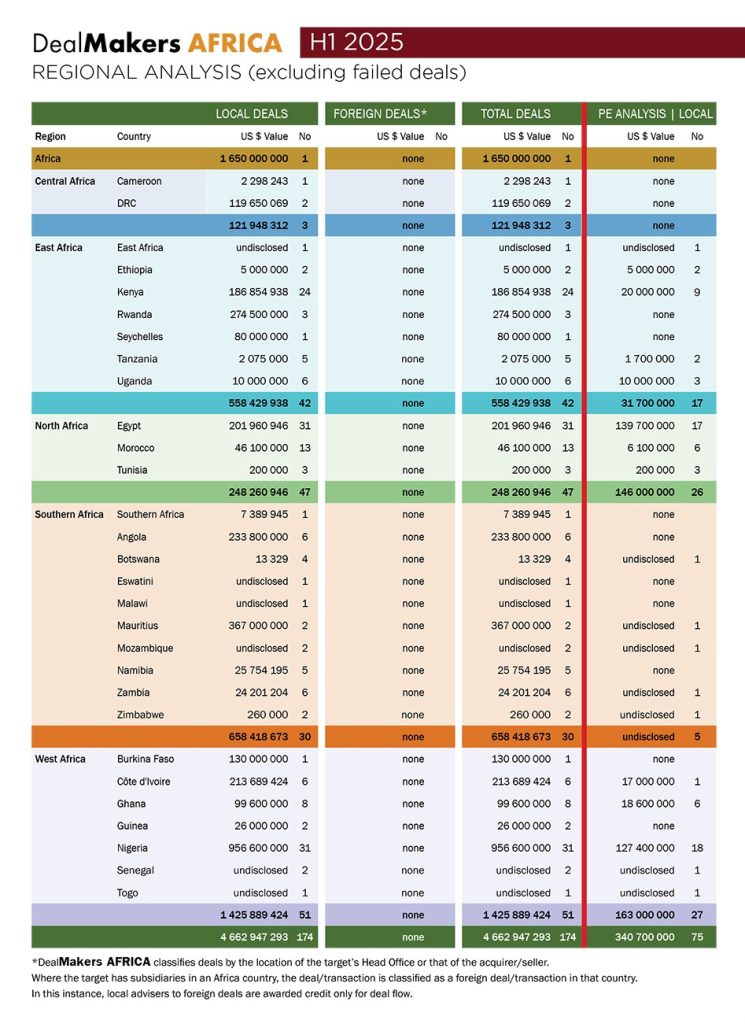 DealMakers AFRICA H1 2025

REGIONAL ANALYSIS (excluding failed deals)

| | | LOCAL DEALS | | FOREIGN DEALS* | | TOTAL DEALS | | PE ANALYSIS \| LOCAL | |
|---|---|---|---|---|---|---|---|---|---|
| Region | Country | US $ Value | No | US $ Value | No | US $ Value | No | US $ Value | No |
| Africa | | 1 650 000 000 | 1 | none | | 1 650 000 000 | 1 | none | |
| Central Africa | Cameroon | 2 298 243 | 1 | none | | 2 298 243 | 1 | none | |
| | DRC | 119 650 069 | 2 | none | | 119 650 069 | 2 | none | |
| | | 121 948 312 | 3 | none | | 121 948 312 | 3 | none | |
| East Africa | East Africa | undisclosed | 1 | none | | undisclosed | 1 | undisclosed | 1 |
| | Ethiopia | 5 000 000 | 2 | none | | 5 000 000 | 2 | 5 000 000 | 2 |
| | Kenya | 186 854 938 | 24 | none | | 186 854 938 | 24 | 20 000 000 | 9 |
| | Rwanda | 274 500 000 | 3 | none | | 274 500 000 | 3 | none | |
| | Seychelles | 80 000 000 | 1 | none | | 80 000 000 | 1 | none | |
| | Tanzania | 2 075 000 | 5 | none | | 2 075 000 | 5 | 1 700 000 | 2 |
| | Uganda | 10 000 000 | 6 | none | | 10 000 000 | 6 | 10 000 000 | 3 |
| | | 558 429 938 | 42 | none | | 558 429 938 | 42 | 31 700 000 | 17 |
| North Africa | Egypt | 201 960 946 | 31 | none | | 201 960 946 | 31 | 139 700 000 | 17 |
| | Morocco | 46 100 000 | 13 | none | | 46 100 000 | 13 | 6 100 000 | 6 |
| | Tunisia | 200 000 | 3 | none | | 200 000 | 3 | 200 000 | 3 |
| | | 248 260 946 | 47 | none | | 248 260 946 | 47 | 146 000 000 | 26 |
| Southern Africa | Southern Africa | 7 389 945 | 1 | none | | 7 389 945 | 1 | none | |
| | Angola | 233 800 000 | 6 | none | | 233 800 000 | 6 | none | |
| | Botswana | 13 329 | 4 | none | | 13 329 | 4 | undisclosed | 1 |
| | Eswatini | undisclosed | 1 | none | | undisclosed | 1 | none | |
| | Malawi | undisclosed | 1 | none | | undisclosed | 1 | none | |
| | Mauritius | 367 000 000 | 2 | none | | 367 000 000 | 2 | undisclosed | 1 |
| | Mozambique | undisclosed | 2 | none | | undisclosed | 2 | undisclosed | 1 |
| | Namibia | 25 754 195 | 5 | none | | 25 754 195 | 5 | none | |
| | Zambia | 24 201 204 | 6 | none | | 24 201 204 | 6 | undisclosed | 1 |
| | Zimbabwe | 260 000 | 2 | none | | 260 000 | 2 | undisclosed | 1 |
| | | 658 418 673 | 30 | none | | 658 418 673 | 30 | undisclosed | 5 |
| West Africa | Burkina Faso | 130 000 000 | 1 | none | | 130 000 000 | 1 | none | |
| | Côte d'Ivoire | 213 689 424 | 6 | none | | 213 689 424 | 6 | 17 000 000 | 1 |
| | Ghana | 99 600 000 | 8 | none | | 99 600 000 | 8 | 18 600 000 | 6 |
| | Guinea | 26 000 000 | 2 | none | | 26 000 000 | 2 | none | |
| | Nigeria | 956 600 000 | 31 | none | | 956 600 000 | 31 | 127 400 000 | 18 |
| | Senegal | undisclosed | 2 | none | | undisclosed | 2 | undisclosed | 1 |
| | Togo | undisclosed | 1 | none | | undisclosed | 1 | undisclosed | 1 |
| | | 1 425 889 424 | 51 | none | | 1 425 889 424 | 51 | 163 000 000 | 27 |
| | | 4 662 947 293 | 174 | none | | 4 662 947 293 | 174 | 340 700 000 | 75 |

*DealMakers AFRICA classifies deals by the location of the target's Head Office or that of the acquirer/seller.
Where the target has subsidiaries in an Africa country, the deal/transaction is classified as a foreign deal/transaction in that country.
In this instance, local advisers to foreign deals are awarded credit only for deal flow.